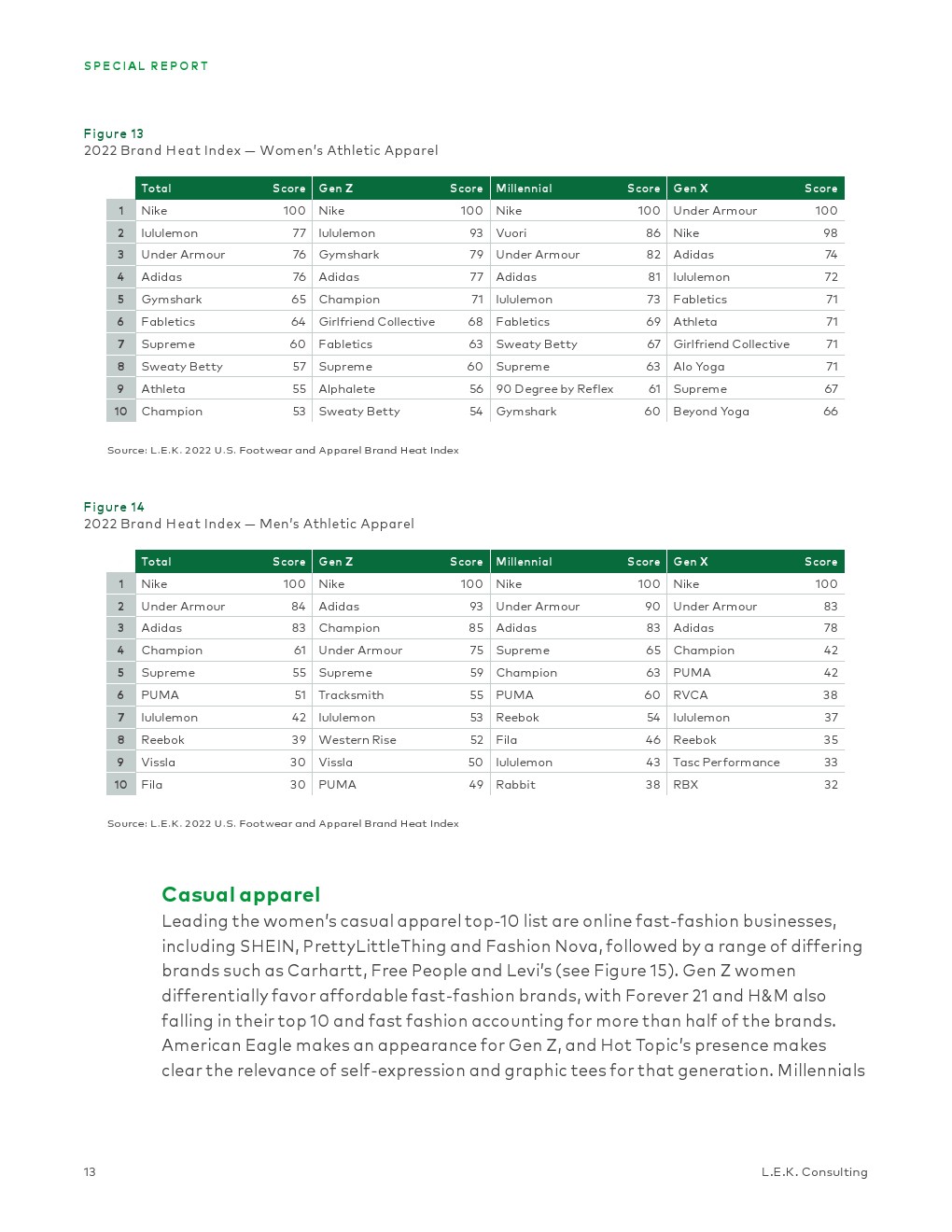 SPECIAL REPORT

Figure 13
2022 Brand Heat Index — Women's Athletic Apparel

| | Total | Score | Gen Z | Score | Millennial | Score | Gen X | Score |
|---|---|---|---|---|---|---|---|---|
| 1 | Nike | 100 | Nike | 100 | Nike | 100 | Under Armour | 100 |
| 2 | lululemon | 77 | lululemon | 93 | Vuori | 86 | Nike | 98 |
| 3 | Under Armour | 76 | Gymshark | 79 | Under Armour | 82 | Adidas | 74 |
| 4 | Adidas | 76 | Adidas | 77 | Adidas | 81 | lululemon | 72 |
| 5 | Gymshark | 65 | Champion | 71 | lululemon | 73 | Fabletics | 71 |
| 6 | Fabletics | 64 | Girlfriend Collective | 68 | Fabletics | 69 | Athleta | 71 |
| 7 | Supreme | 60 | Fabletics | 63 | Sweaty Betty | 67 | Girlfriend Collective | 71 |
| 8 | Sweaty Betty | 57 | Supreme | 60 | Supreme | 63 | Alo Yoga | 71 |
| 9 | Athleta | 55 | Alphalete | 56 | 90 Degree by Reflex | 61 | Supreme | 67 |
| 10 | Champion | 53 | Sweaty Betty | 54 | Gymshark | 60 | Beyond Yoga | 66 |

Source: L.E.K. 2022 U.S. Footwear and Apparel Brand Heat Index

Figure 14
2022 Brand Heat Index — Men's Athletic Apparel

| | Total | Score | Gen Z | Score | Millennial | Score | Gen X | Score |
|---|---|---|---|---|---|---|---|---|
| 1 | Nike | 100 | Nike | 100 | Nike | 100 | Nike | 100 |
| 2 | Under Armour | 84 | Adidas | 93 | Under Armour | 90 | Under Armour | 83 |
| 3 | Adidas | 83 | Champion | 85 | Adidas | 83 | Adidas | 78 |
| 4 | Champion | 61 | Under Armour | 75 | Supreme | 65 | Champion | 42 |
| 5 | Supreme | 55 | Supreme | 59 | Champion | 63 | PUMA | 42 |
| 6 | PUMA | 51 | Tracksmith | 55 | PUMA | 60 | RVCA | 38 |
| 7 | lululemon | 42 | lululemon | 53 | Reebok | 54 | lululemon | 37 |
| 8 | Reebok | 39 | Western Rise | 52 | Fila | 46 | Reebok | 35 |
| 9 | Vissla | 30 | Vissla | 50 | lululemon | 43 | Tasc Performance | 33 |
| 10 | Fila | 30 | PUMA | 49 | Rabbit | 38 | RBX | 32 |

Source: L.E.K. 2022 U.S. Footwear and Apparel Brand Heat Index

Casual apparel
Leading the women's casual apparel top-10 list are online fast-fashion businesses, including SHEIN, PrettyLittleThing and Fashion Nova, followed by a range of differing brands such as Carhartt, Free People and Levi's (see Figure 15). Gen Z women differentially favor affordable fast-fashion brands, with Forever 21 and H&M also falling in their top 10 and fast fashion accounting for more than half of the brands. American Eagle makes an appearance for Gen Z, and Hot Topic's presence makes clear the relevance of self-expression and graphic tees for that generation. Millennials

13

L.E.K. Consulting